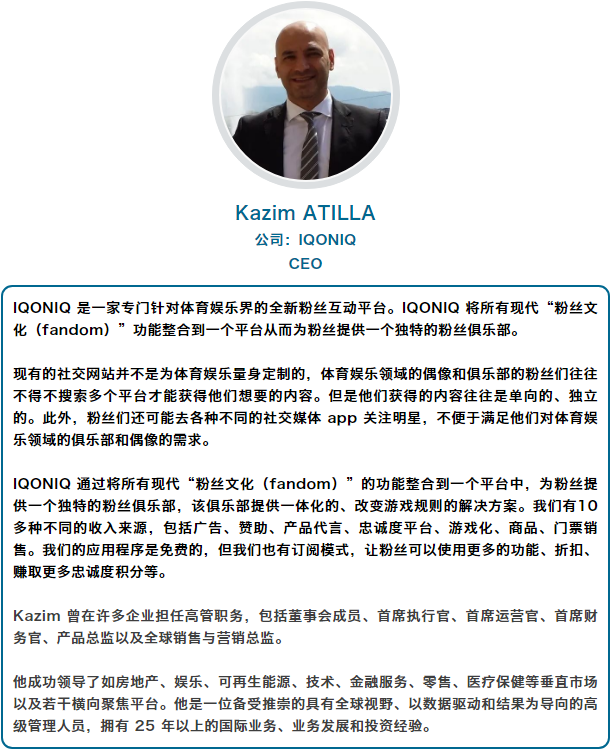 Kazim ATILLA
公司：IQONIQ
CEO

IQONIQ 是一家专门针对体育娱乐界的全新粉丝互动平台。IQONIQ 将所有现代“粉丝文化（fandom）”功能整合到一个平台从而为粉丝提供一个独特的粉丝俱乐部。

现有的社交网站并不是为体育娱乐量身定制的，体育娱乐领域的偶像和俱乐部的粉丝们往往不得不搜索多个平台才能获得他们想要的内容。但是他们获得的内容往往是单向的、独立的。此外，粉丝们还可能去各种不同的社交媒体 app 关注明星，不便于满足他们对体育娱乐领域的俱乐部和偶像的需求。

IQONIQ 通过将所有现代“粉丝文化（fandom）”的功能整合到一个平台中，为粉丝提供一个独特的粉丝俱乐部，该俱乐部提供一体化的、改变游戏规则的解决方案。我们有10多种不同的收入来源，包括广告、赞助、产品代言、忠诚度平台、游戏化、商品、门票销售。我们的应用程序是免费的，但我们也有订阅模式，让粉丝可以使用更多的功能、折扣、赚取更多忠诚度积分等。

Kazim 曾在许多企业担任高管职务，包括董事会成员、首席执行官、首席运营官、首席财务官、产品总监以及全球销售与营销总监。

他成功领导了如房地产、娱乐、可再生能源、技术、金融服务、零售、医疗保健等垂直市场以及若干横向聚焦平台。他是一位备受推崇的具有全球视野、以数据驱动和结果为导向的高级管理人员，拥有 25 年以上的国际业务、业务发展和投资经验。